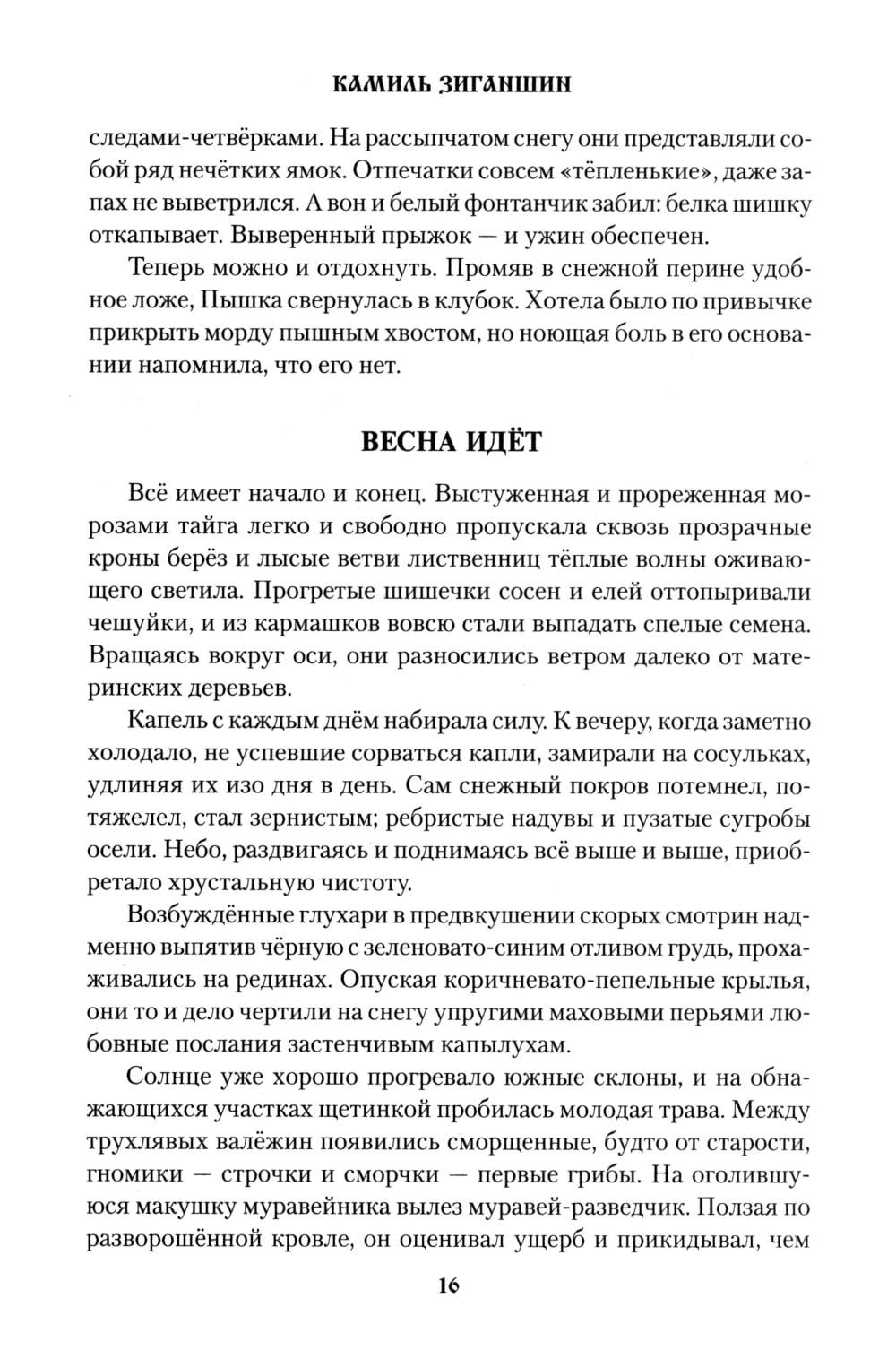 КАМИЛЬ ЗИГАНШИН

следами-четвёрками. На рассыпчатом снегу они представляли собой ряд нечётких ямок. Отпечатки совсем «тёпленькие», даже запах не выветрился. А вон и белый фонтанчик забил: белка шишку откапывает. Выверенный прыжок — и ужин обеспечен.

Теперь можно и отдохнуть. Промяв в снежной перине удобное ложе, Пышка свернулась в клубок. Хотела было по привычке прикрыть морду пышным хвостом, но ноющая боль в его основании напомнила, что его нет.

ВЕСНА ИДЁТ

Всё имеет начало и конец. Выстуженная и прореженная морозами тайга легко и свободно пропускала сквозь прозрачные кроны берёз и лысые ветви лиственниц тёплые волны оживающего светила. Прогретые шишечки сосен и елей оттопыривали чешуйки, и из кармашков вовсю стали выпадать спелые семена. Вращаясь вокруг оси, они разносились ветром далеко от материнских деревьев.

Капель с каждым днём набирала силу. К вечеру, когда заметно холодало, не успевшие сорваться капли, замирали на сосульках, удлиняя их изо дня в день. Сам снежный покров потемнел, потяжелел, стал зернистым; ребристые надувы и пузатые сугробы осели. Небо, раздвигаясь и поднимаясь всё выше и выше, приобретало хрустальную чистоту.

Возбуждённые глухари в предвкушении скорых смотрин надменно выпятив чёрную с зеленовато-синим отливом грудь, прохаживались на рединах. Опуская коричневато-пепельные крылья, они то и дело чертили на снегу упругими маховыми перьями любовные послания застенчивым капылухам.

Солнце уже хорошо прогревало южные склоны, и на обнажающихся участках щетинкой пробилась молодая трава. Между трухлявых валёжин появились сморщенные, будто от старости, гномики — строчки и сморчки — первые грибы. На оголившуюся макушку муравейника вылез муравей-разведчик. Ползая по разворошённой кровле, он оценивал ущерб и прикидывал, чем

16